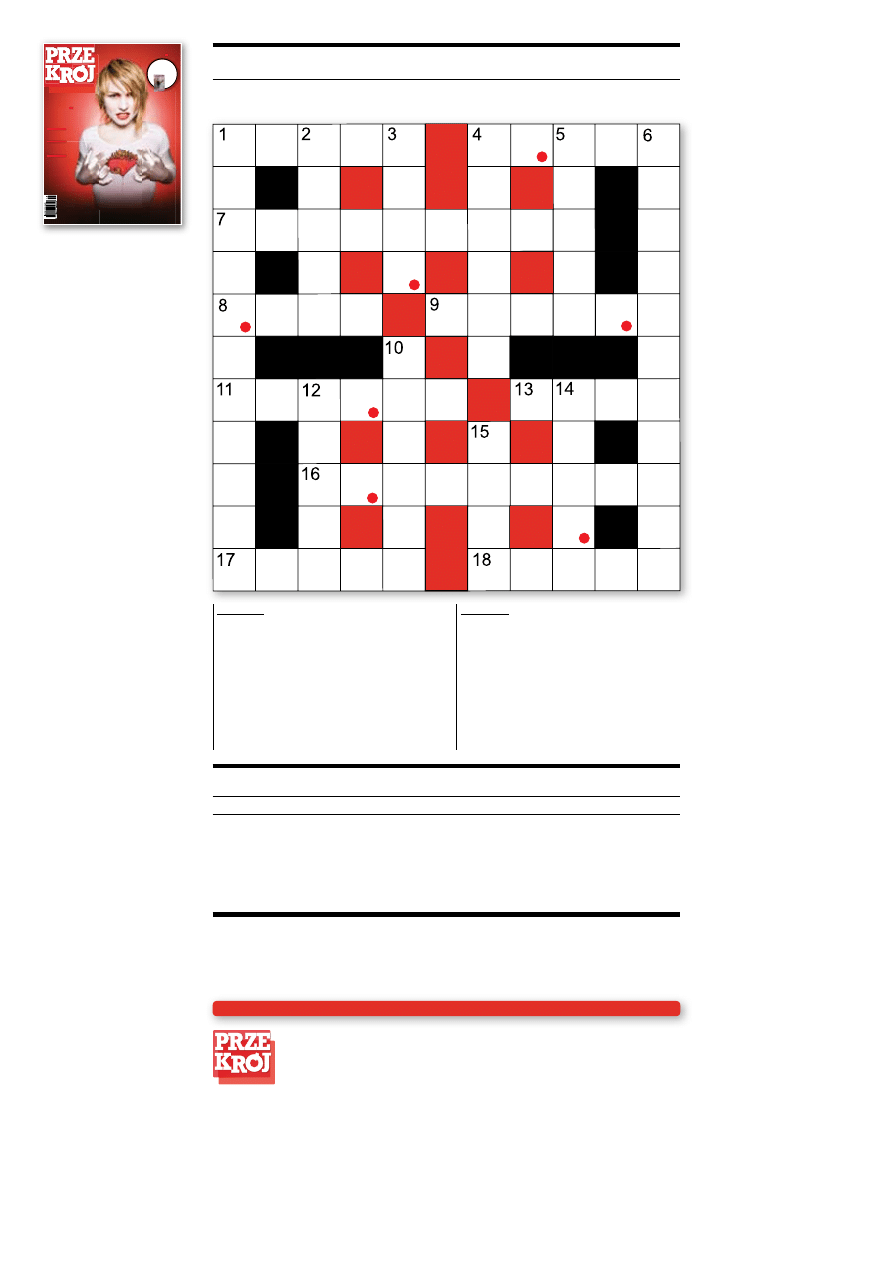 PRZE KRÓJ

1 2 3 4 5 6
7
8 9
10
11 12 13 14
15
16
17 18

PRZE KRÓJ